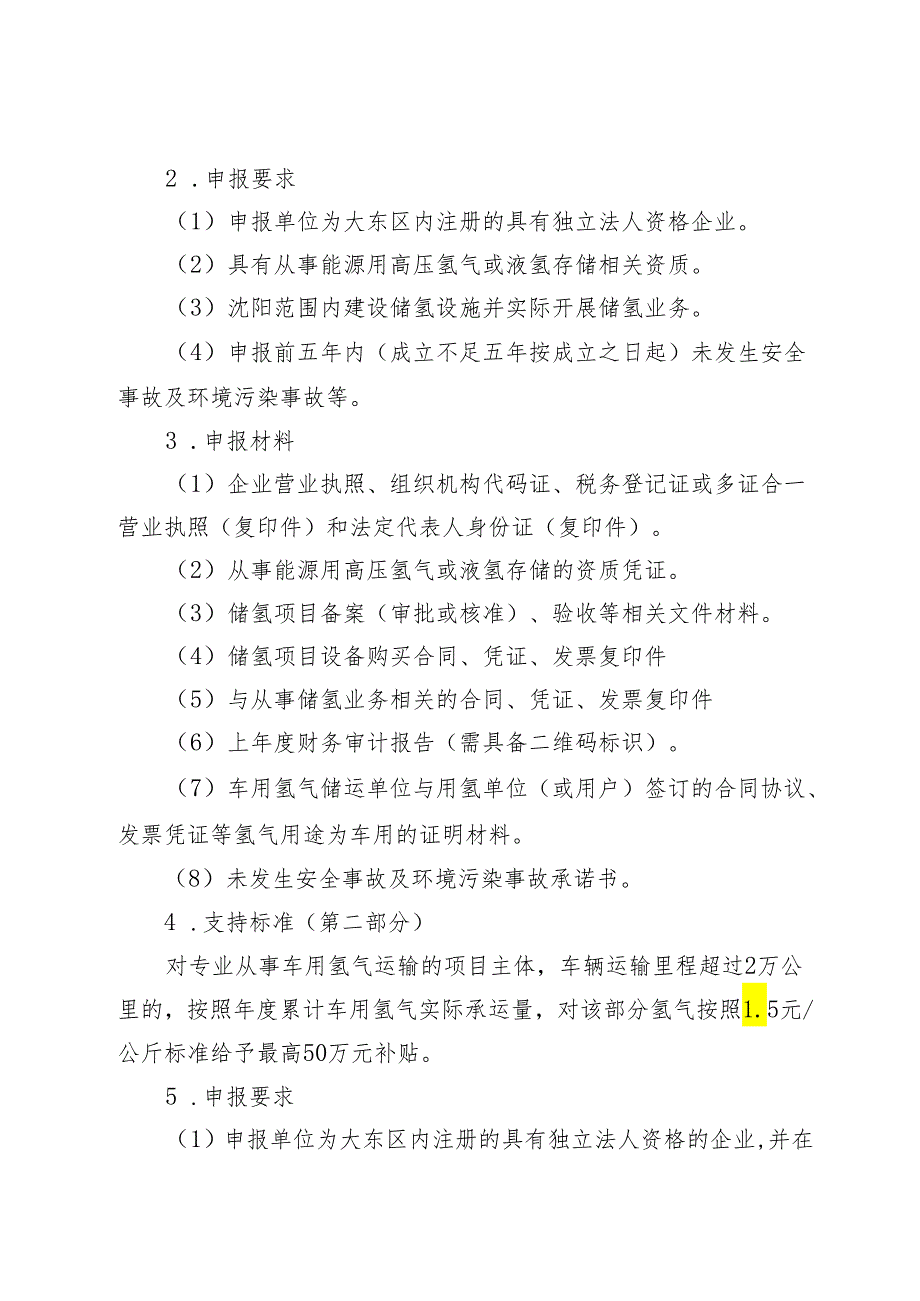 2．申报要求

（1）申报单位为大东区内注册的具有独立法人资格企业。

（2）具有从事能源用高压氢气或液氢存储相关资质。

（3）沈阳范围内建设储氢设施并实际开展储氢业务。

（4）申报前五年内（成立不足五年按成立之日起）未发生安全事故及环境污染事故等。

3．申报材料

（1）企业营业执照、组织机构代码证、税务登记证或多证合一营业执照（复印件）和法定代表人身份证（复印件）。

（2）从事能源用高压氢气或液氢存储的资质凭证。

（3）储氢项目备案（审批或核准）、验收等相关文件材料。

（4）储氢项目设备购买合同、凭证、发票复印件

（5）与从事储氢业务相关的合同、凭证、发票复印件

（6）上年度财务审计报告（需具备二维码标识）。

（7）车用氢气储运单位与用氢单位（或用户）签订的合同协议、发票凭证等氢气用途为车用的证明材料。

（8）未发生安全事故及环境污染事故承诺书。

4．支持标准（第二部分）

对专业从事车用氢气运输的项目主体，车辆运输里程超过2万公里的，按照年度累计车用氢气实际承运量，对该部分氢气按照1.5元/公斤标准给予最高50万元补贴。

5．申报要求

（1）申报单位为大东区内注册的具有独立法人资格的企业,并在